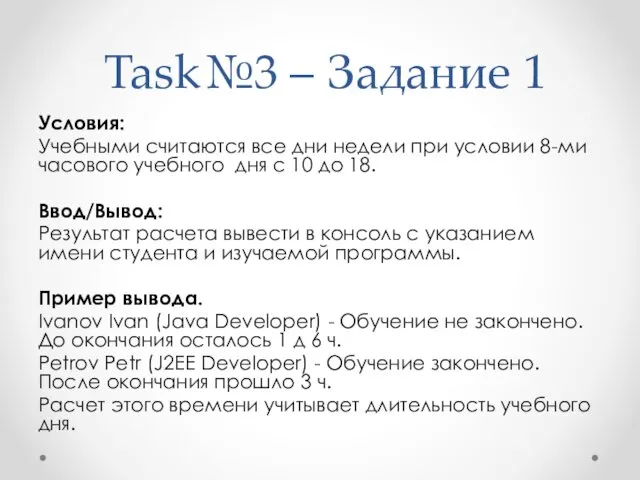 Task №3 – Задание 1

Условия:
Учебными считаются все дни недели при условии 8-ми часового учебного  дня с 10 до 18.

Ввод/Вывод:
Результат расчета вывести в консоль с указанием имени студента и изучаемой программы.

Пример вывода.
Ivanov Ivan (Java Developer) - Обучение не закончено. До окончания осталось 1 д 6 ч.
Petrov Petr (J2EE Developer) - Обучение закончено. После окончания прошло 3 ч.
Расчет этого времени учитывает длительность учебного дня.